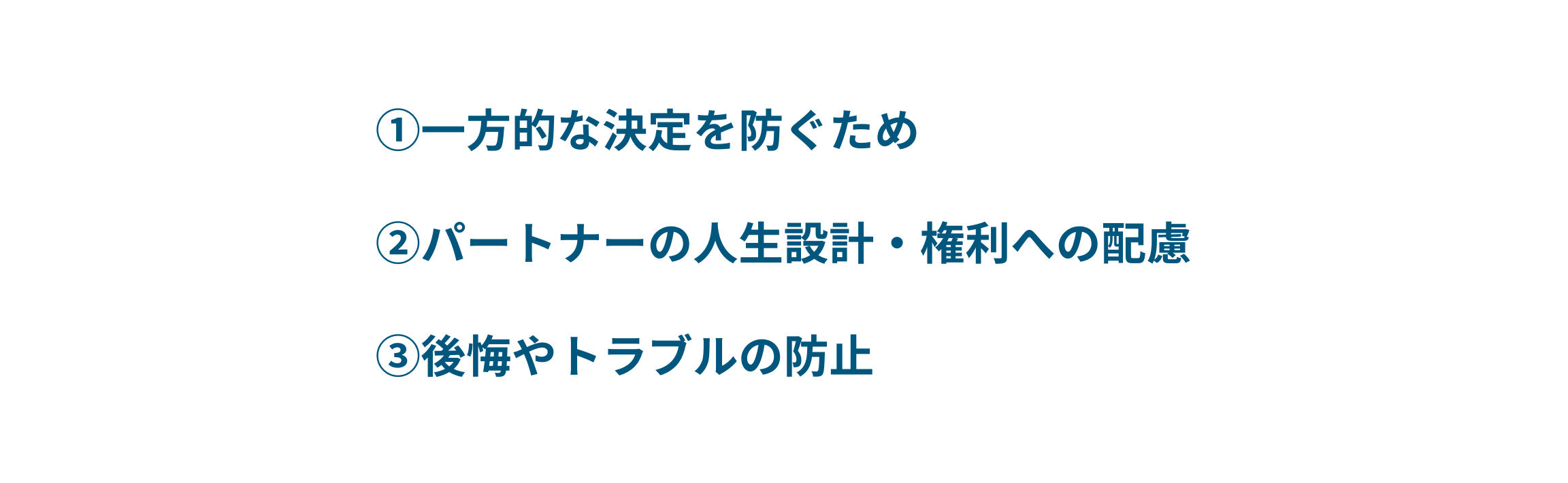 ①一方的な決定を防ぐため

②パートナーの人生設計・権利への配慮

③後悔やトラブルの防止